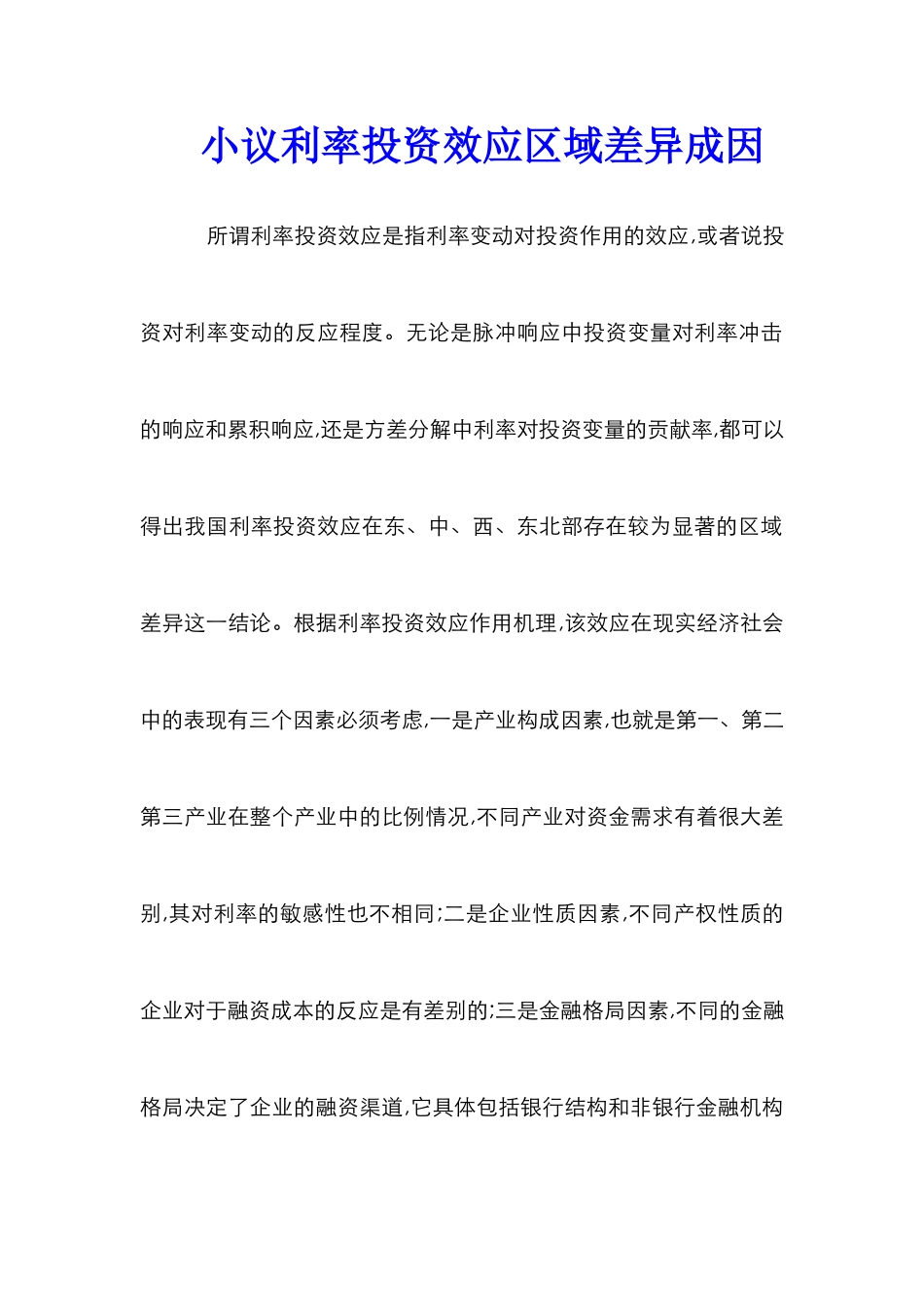 小议利率投资效应区域差异成因

所谓利率投资效应是指利率变动对投资作用的效应,或者说投资对利率变动的反应程度。无论是脉冲响应中投资变量对利率冲击的响应和累积响应,还是方差分解中利率对投资变量的贡献率,都可以得出我国利率投资效应在东、中、西、东北部存在较为显著的区域差异这一结论。根据利率投资效应作用机理,该效应在现实经济社会中的表现有三个因素必须考虑,一是产业构成因素,也就是第一、第二第三产业在整个产业中的比例情况,不同产业对资金需求有着很大差别,其对利率的敏感性也不相同;二是企业性质因素,不同产权性质的企业对于融资成本的反应是有差别的;三是金融格局因素,不同的金融格局决定了企业的融资渠道,它具体包括银行结构和非银行金融机构